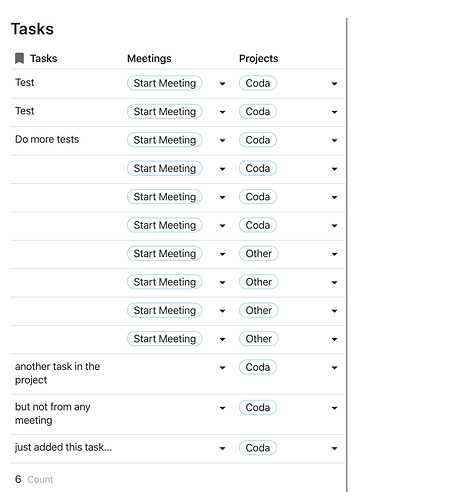 Tasks

| Tasks | Meetings | Projects |
|---|---|---|
| Test | Start Meeting | Coda |
| Test | Start Meeting | Coda |
| Do more tests | Start Meeting | Coda |
| | Start Meeting | Coda |
| | Start Meeting | Coda |
| | Start Meeting | Coda |
| | Start Meeting | Other |
| | Start Meeting | Other |
| | Start Meeting | Other |
| | Start Meeting | Other |
| another task in the project | | Coda |
| but not from any meeting | | Coda |
| just added this task... | | Coda |

6 Count